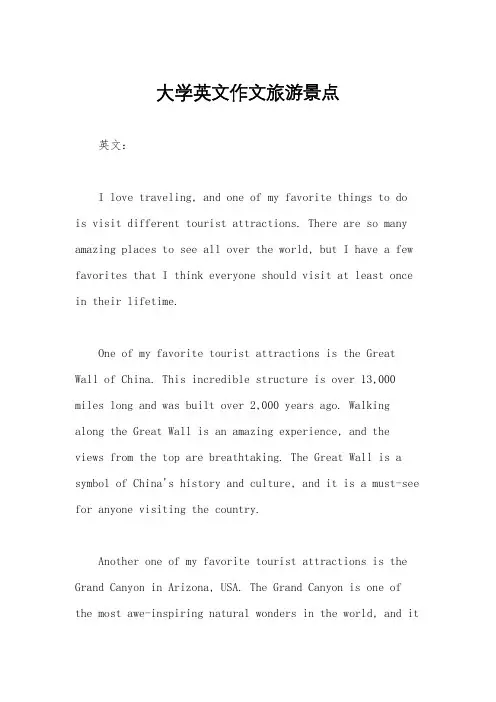 大学英文作文旅游景点

英文：

I love traveling, and one of my favorite things to do is visit different tourist attractions. There are so many amazing places to see all over the world, but I have a few favorites that I think everyone should visit at least once in their lifetime.

One of my favorite tourist attractions is the Great Wall of China. This incredible structure is over 13,000 miles long and was built over 2,000 years ago. Walking along the Great Wall is an amazing experience, and the views from the top are breathtaking. The Great Wall is a symbol of China's history and culture, and it is a must-see for anyone visiting the country.

Another one of my favorite tourist attractions is the Grand Canyon in Arizona, USA. The Grand Canyon is one of the most awe-inspiring natural wonders in the world, and it